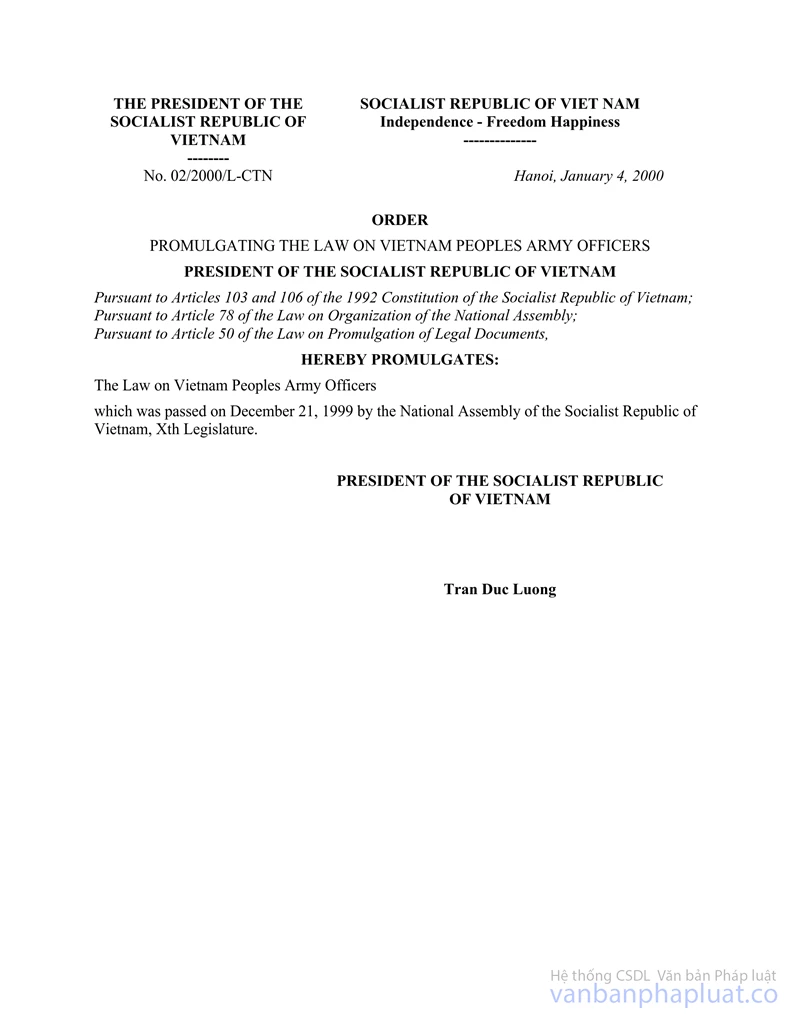 THE PRESIDENT OF THE SOCIALIST REPUBLIC OF VIETNAM
--------
No. 02/2000/L-CTN

SOCIALIST REPUBLIC OF VIET NAM
Independence - Freedom Happiness
--------------

Hanoi, January 4, 2000

ORDER

PROMULGATING THE LAW ON VIETNAM PEOPLES ARMY OFFICERS

PRESIDENT OF THE SOCIALIST REPUBLIC OF VIETNAM

Pursuant to Articles 103 and 106 of the 1992 Constitution of the Socialist Republic of Vietnam;
Pursuant to Article 78 of the Law on Organization of the National Assembly;
Pursuant to Article 50 of the Law on Promulgation of Legal Documents,

HEREBY PROMULGATES:

The Law on Vietnam Peoples Army Officers

which was passed on December 21, 1999 by the National Assembly of the Socialist Republic of Vietnam, Xth Legislature.

PRESIDENT OF THE SOCIALIST REPUBLIC OF VIETNAM

Tran Duc Luong

Hệ thống CSDL Văn bản Pháp luật
vanbanphapluat.co